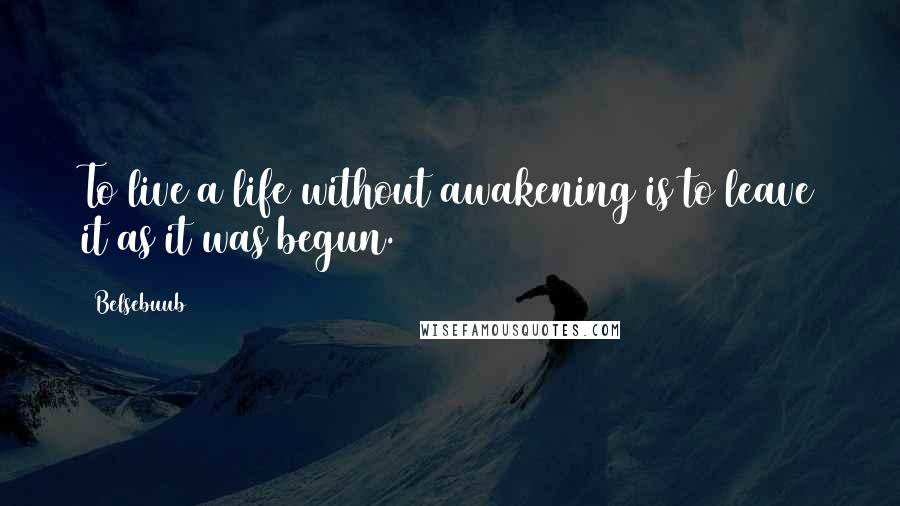 To live a life without awakening is to leave it as it was begun.

Belsebuub

WISEFAMOUSQUOTES.COM